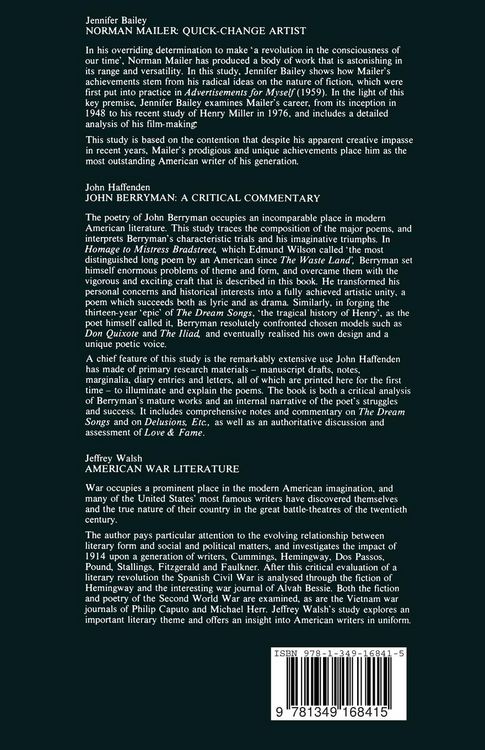 Jennifer Bailey
NORMAN MAILER: QUICK-CHANGE ARTIST

In his overriding determination to make 'a revolution in the consciousness of our time', Norman Mailer has produced a body of work that is astonishing in its range and versatility. In this study, Jennifer Bailey shows how Mailer's achievements stem from his radical ideas on the nature of fiction, which were first put into practice in Advertisements for Myself (1959). In the light of this key premise, Jennifer Bailey examines Mailer's career, from its inception in 1948 to his recent study of Henry Miller in 1976, and includes a detailed analysis of his film-making.

This study is based on the contention that despite his apparent creative impasse in recent years, Mailer's prodigious and unique achievements place him as the most outstanding American writer of his generation.

John Haffenden
JOHN BERRYMAN: A CRITICAL COMMENTARY

The poetry of John Berryman occupies an incomparable place in modern American literature. This study traces the composition of the major poems, and interprets Berryman's characteristic trials and his imaginative triumphs. In Homage to Mistress Bradstreet, which Edmund Wilson called 'the most distinguished long poem by an American since The Waste Land', Berryman set himself enormous problems of theme and form, and overcame them with the vigorous and exciting craft that is described in this book. He transformed his personal concerns and historical interests into a fully achieved artistic unity, a poem which succeeds both as lyric and as drama. Similarly, in forging the thirteen-year 'epic' of The Dream Songs, 'the tragical history of Henry', as the poet himself called it, Berryman resolutely confronted chosen models such as Don Quixote and The Iliad, and eventually realised his own design and a unique poetic voice.

A chief feature of this study is the remarkably extensive use John Haffenden has made of primary research materials – manuscript drafts, notes, marginalia, diary entries and letters, all of which are printed here for the first time – to illuminate and explain the poems. The book is both a critical analysis of Berryman's mature works and an internal narrative of the poet's struggles and success. It includes comprehensive notes and commentary on The Dream Songs and on Delusions, Etc., as well as an authoritative discussion and assessment of Love & Fame.

Jeffrey Walsh
AMERICAN WAR LITERATURE

War occupies a prominent place in the modern American imagination, and many of the United States' most famous writers have discovered themselves and the true nature of their country in the great battle-theatres of the twentieth century.

The author pays particular attention to the evolving relationship between literary form and social and political matters, and investigates the impact of 1914 upon a generation of writers, Cummings, Hemingway, Dos Passos, Pound, Stallings, Fitzgerald and Faulkner. After this critical evaluation of a literary revolution the Spanish Civil War is analysed through the fiction of Hemingway and the interesting war journal of Alvah Bessie. Both the fiction and poetry of the Second World War are examined, as are the Vietnam war journals of Philip Caputo and Michael Herr. Jeffrey Walsh's study explores an important literary theme and offers an insight into American writers in uniform.

ISBN 978-1-349-16841-5

9 781349 168415